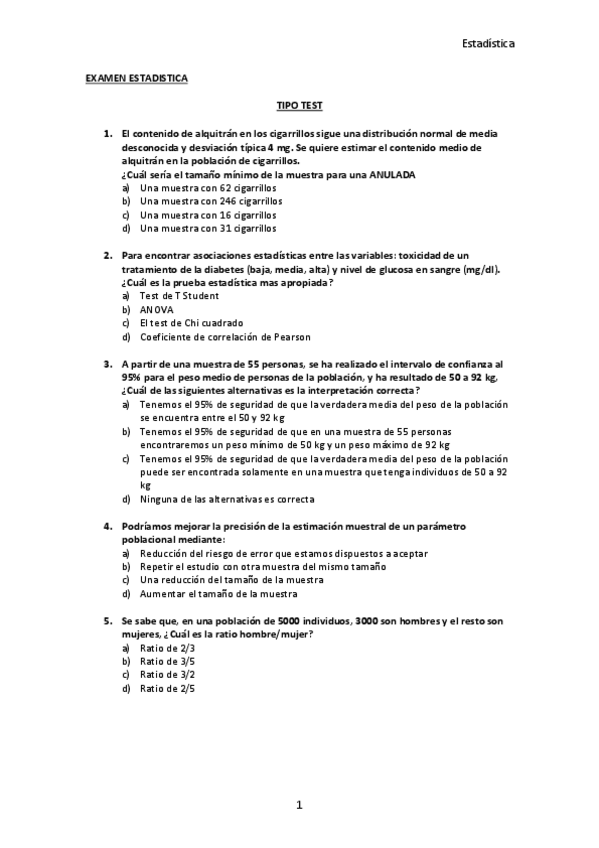 Estadística

EXAMEN ESTADISTICA

TIPO TEST

1. El contenido de alquitrán en los cigarrillos sigue una distribución normal de media desconocida y desviación típica 4 mg. Se quiere estimar el contenido medio de alquitrán en la población de cigarrillos.
¿Cuál sería el tamaño mínimo de la muestra para una ANULADA
a) Una muestra con 62 cigarrillos
b) Una muestra con 246 cigarrillos
c) Una muestra con 16 cigarrillos
d) Una muestra con 31 cigarrillos

2. Para encontrar asociaciones estadísticas entre las variables: toxicidad de un tratamiento de la diabetes (baja, media, alta) y nivel de glucosa en sangre (mg/dl). ¿Cuál es la prueba estadística mas apropiada?
a) Test de T Student
b) ANOVA
c) El test de Chi cuadrado
d) Coeficiente de correlación de Pearson

3. A partir de una muestra de 55 personas, se ha realizado el intervalo de confianza al 95% para el peso medio de personas de la población, y ha resultado de 50 a 92 kg, ¿Cuál de las siguientes alternativas es la interpretación correcta?
a) Tenemos el 95% de seguridad de que la verdadera media del peso de la población se encuentra entre el 50 y 92 kg
b) Tenemos el 95% de seguridad de que en una muestra de 55 personas encontraremos un peso mínimo de 50 kg y un peso máximo de 92 kg
c) Tenemos el 95% de seguridad de que la verdadera media del peso de la población puede ser encontrada solamente en una muestra que tenga individuos de 50 a 92 kg
d) Ninguna de las alternativas es correcta

4. Podríamos mejorar la precisión de la estimación muestral de un parámetro poblacional mediante:
a) Reducción del riesgo de error que estamos dispuestos a aceptar
b) Repetir el estudio con otra muestra del mismo tamaño
c) Una reducción del tamaño de la muestra
d) Aumentar el tamaño de la muestra

5. Se sabe que, en una población de 5000 individuos, 3000 son hombres y el resto son mujeres, ¿Cuál es la ratio hombre/mujer?
a) Ratio de 2/3
b) Ratio de 3/5
c) Ratio de 3/2
d) Ratio de 2/5

1